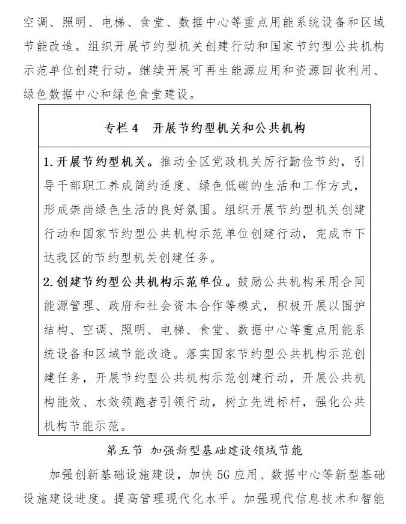 空调、照明、电梯、食堂、数据中心等重点用能系统设备和区域节能改造。组织开展节约型机关创建行动和国家节约型公共机构示范单位创建行动。继续开展可再生能源应用和资源回收利用、绿色数据中心和绿色食堂建设。

专栏 4　开展节约型机关和公共机构

1. 开展节约型机关。推动全区党政机关厉行勤俭节约，引导干部职工养成简约适度、绿色低碳的生活和工作方式，形成崇尚绿色生活的良好氛围。组织开展节约型机关创建行动和国家节约型公共机构示范单位创建行动，完成市下达我区的节约型机关创建任务。

2. 创建节约型公共机构示范单位。鼓励公共机构采用合同能源管理、政府和社会资本合作等模式，积极开展以围护结构、空调、照明、电梯、食堂、数据中心等重点用能系统设备和区域节能改造。落实国家节约型公共机构示范创建任务，开展节约型公共机构示范创建行动，开展公共机构能效、水效领跑者引领行动，树立先进标杆，强化公共机构节能示范。

第五节　加强新型基础建设领域节能

加强创新基础设施建设，加快 5G 应用、数据中心等新型基础设施建设进度。提高管理现代化水平。加强现代信息技术和智能